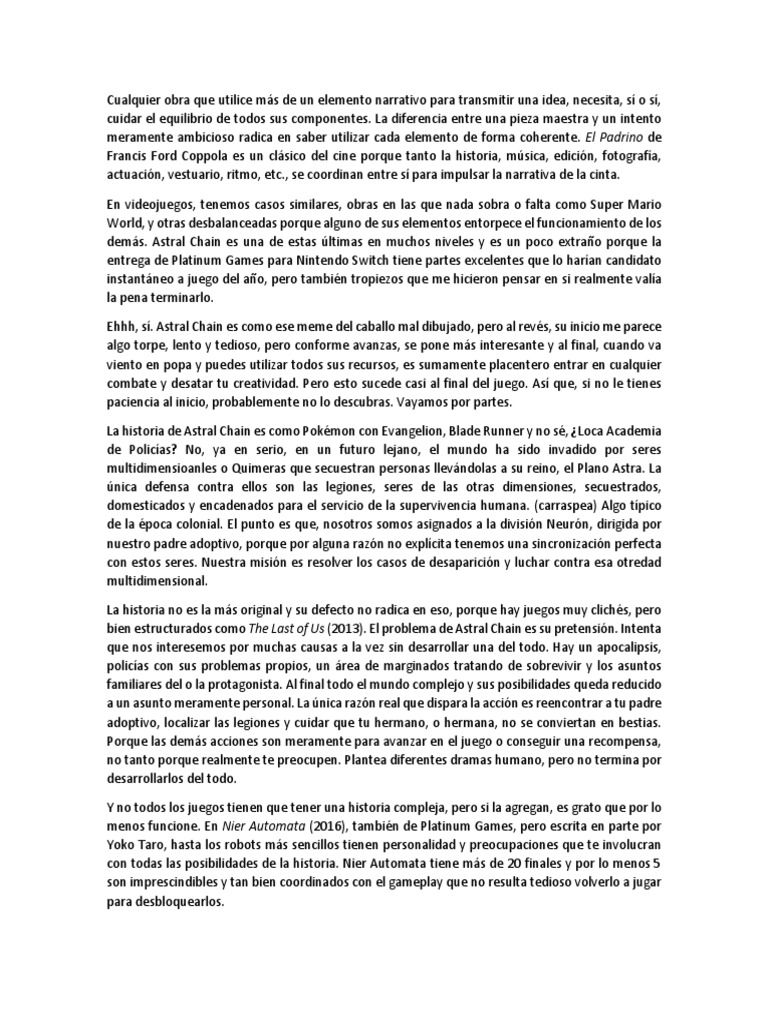 Cualquier obra que utilice más de un elemento narrativo para transmitir una idea, necesita, sí o sí, cuidar el equilibrio de todos sus componentes. La diferencia entre una pieza maestra y un intento meramente ambicioso radica en saber utilizar cada elemento de forma coherente. El Padrino de Francis Ford Coppola es un clásico del cine porque tanto la historia, música, edición, fotografía, actuación, vestuario, ritmo, etc., se coordinan entre sí para impulsar la narrativa de la cinta.

En videojuegos, tenemos casos similares, obras en las que nada sobra o falta como Super Mario World, y otras desbalanceadas porque alguno de sus elementos entorpece el funcionamiento de los demás. Astral Chain es una de estas últimas en muchos niveles y es un poco extraño porque la entrega de Platinum Games para Nintendo Switch tiene partes excelentes que lo harían candidato instantáneo a juego del año, pero también tropiezos que me hicieron pensar en si realmente valía la pena terminarlo.

Ehhh, sí. Astral Chain es como ese meme del caballo mal dibujado, pero al revés, su inicio me parece algo torpe, lento y tedioso, pero conforme avanzas, se pone más interesante y al final, cuando va viento en popa y puedes utilizar todos sus recursos, es sumamente placentero entrar en cualquier combate y desatar tu creatividad. Pero esto sucede casi al final del juego. Así que, si no le tienes paciencia al inicio, probablemente no lo descubras. Vayamos por partes.

La historia de Astral Chain es como Pokémon con Evangelion, Blade Runner y no sé, ¿Loca Academia de Policías? No, ya en serio, en un futuro lejano, el mundo ha sido invadido por seres multidimensioanles o Quimeras que secuestran personas llevándolas a su reino, el Plano Astra. La única defensa contra ellos son las legiones, seres de las otras dimensiones, secuestrados, domesticados y encadenados para el servicio de la supervivencia humana. (carraspea) Algo típico de la época colonial. El punto es que, nosotros somos asignados a la división Neurón, dirigida por nuestro padre adoptivo, porque por alguna razón no explícita tenemos una sincronización perfecta con estos seres. Nuestra misión es resolver los casos de desaparición y luchar contra esa otredad multidimensional.

La historia no es la más original y su defecto no radica en eso, porque hay juegos muy clichés, pero bien estructurados como The Last of Us (2013). El problema de Astral Chain es su pretensión. Intenta que nos interesemos por muchas causas a la vez sin desarrollar una del todo. Hay un apocalipsis, policías con sus problemas propios, un área de marginados tratando de sobrevivir y los asuntos familiares del o la protagonista. Al final todo el mundo complejo y sus posibilidades queda reducido a un asunto meramente personal. La única razón real que dispara la acción es reencontrar a tu padre adoptivo, localizar las legiones y cuidar que tu hermano, o hermana, no se conviertan en bestias. Porque las demás acciones son meramente para avanzar en el juego o conseguir una recompensa, no tanto porque realmente te preocupen. Plantea diferentes dramas humano, pero no termina por desarrollarlos del todo.

Y no todos los juegos tienen que tener una historia compleja, pero si la agregan, es grato que por lo menos funcione. En Nier Automata (2016), también de Platinum Games, pero escrita en parte por Yoko Taro, hasta los robots más sencillos tienen personalidad y preocupaciones que te involucran con todas las posibilidades de la historia. Nier Automata tiene más de 20 finales y por lo menos 5 son imprescindibles y tan bien coordinados con el gameplay que no resulta tedioso volverlo a jugar para desbloquearlos.